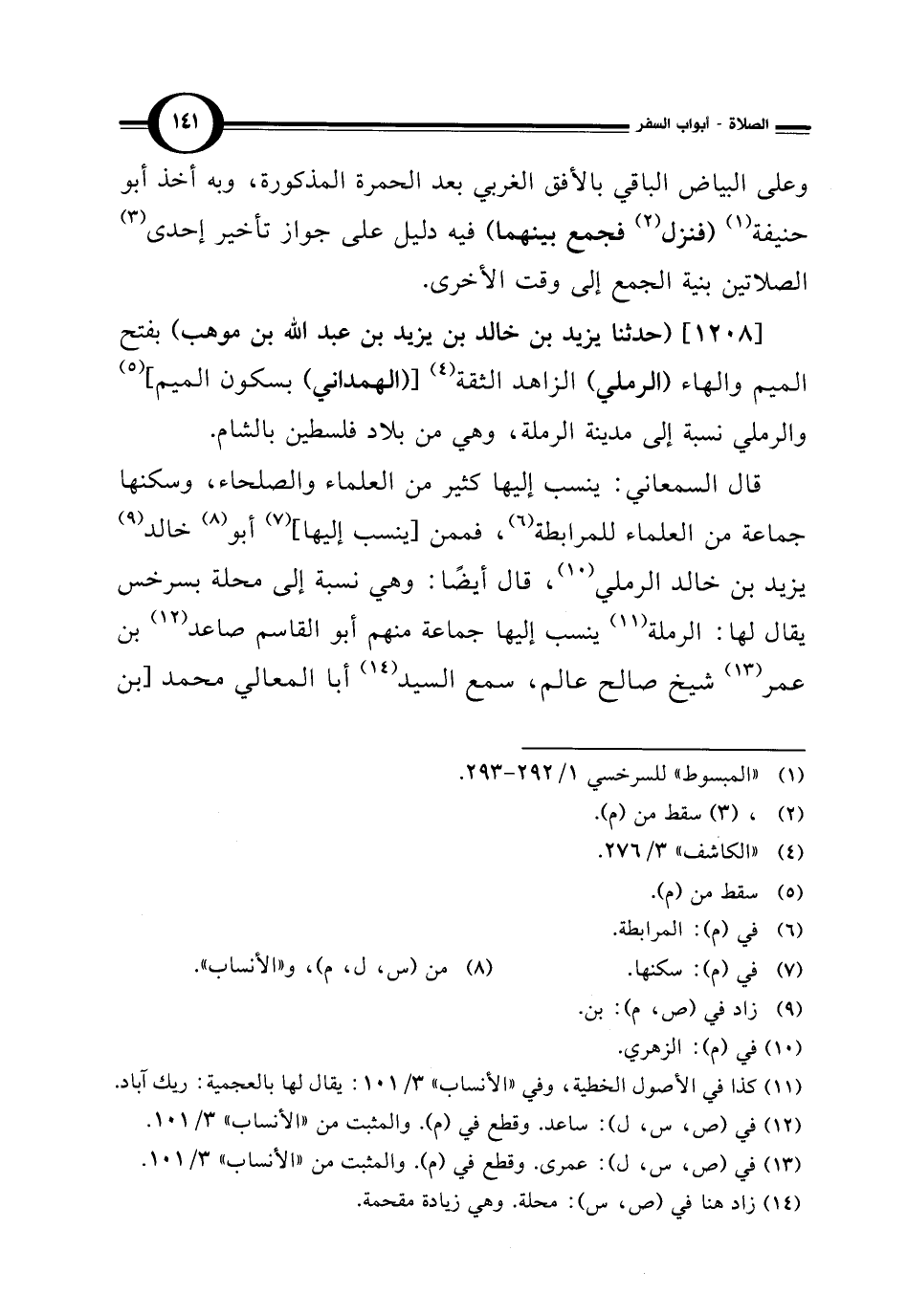 الصلاة - أبواب السفر ١٤١

وعلى البياض الباقي بالأفق الغربي بعد الحمرة المذكورة، وبه أخذ أبو حنيفة$^{(١)}$ (فنزل$^{(٢)}$ فجمع بينهما) فيه دليل على جواز تأخير إحدى$^{(٣)}$ الصلاتين بنية الجمع إلى وقت الأخرى.

[١٢٠٨] (حدثنا يزيد بن خالد بن يزيد بن عبد الله بن موهب) بفتح الميم والهاء (الرملي) الزاهد الثقة$^{(٤)}$ [(الهمداني) بسكون الميم]$^{(٥)}$ والرملي نسبة إلى مدينة الرملة، وهي من بلاد فلسطين بالشام.

قال السمعاني: ينسب إليها كثير من العلماء والصلحاء، وسكنها جماعة من العلماء للمرابطة$^{(٦)}$، فممن [ينسب إليها]$^{(٧)}$ أبو$^{(٨)}$ خالد$^{(٩)}$ يزيد بن خالد الرملي$^{(١٠)}$، قال أيضًا: وهي نسبة إلى محلة بسرخس يقال لها: الرملة$^{(١١)}$ ينسب إليها جماعة منهم أبو القاسم صاعد$^{(١٢)}$ بن عمر$^{(١٣)}$ شيخ صالح عالم، سمع السيد$^{(١٤)}$ أبا المعالي محمد [بن

(١) «المبسوط» للسرخسي ١/ ٢٩٢-٢٩٣.
(٢) ، (٣) سقط من (م).
(٤) «الكاشف» ٣/ ٢٧٦.
(٥) سقط من (م).
(٦) في (م): المرابطة.
(٧) في (م): سكنها.
(٨) من (س، ل، م)، و«الأنساب».
(٩) زاد في (ص، م): بن.
(١٠) في (م): الزهري.
(١١) كذا في الأصول الخطية، وفي «الأنساب» ٣/ ١٠١: يقال لها بالعجمية: ريك آباد.
(١٢) في (ص، س، ل): ساعد. وقطع في (م). والمثبت من «الأنساب» ٣/ ١٠١.
(١٣) في (ص، س، ل): عمرى. وقطع في (م). والمثبت من «الأنساب» ٣/ ١٠١.
(١٤) زاد هنا في (ص، س): محلة. وهي زيادة مقحمة.